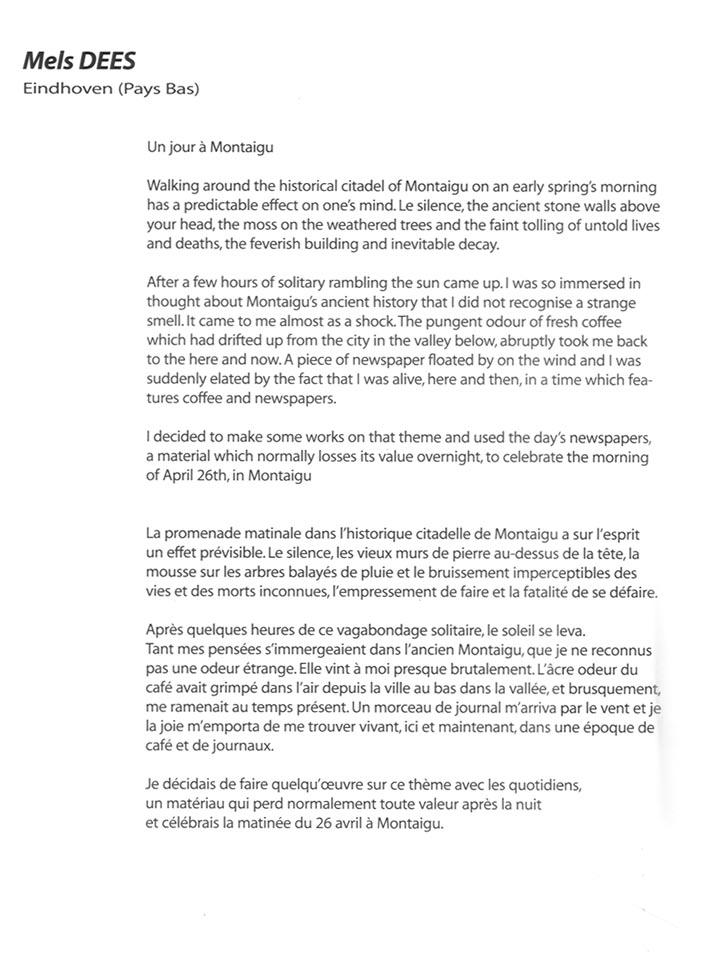 Mels DEES
Eindhoven (Pays Bas)

Un jour à Montaigu

Walking around the historical citadel of Montaigu on an early spring's morning has a predictable effect on one's mind. Le silence, the ancient stone walls above your head, the moss on the weathered trees and the faint tolling of untold lives and deaths, the feverish building and inevitable decay.

After a few hours of solitary rambling the sun came up. I was so immersed in thought about Montaigu's ancient history that I did not recognise a strange smell. It came to me almost as a shock. The pungent odour of fresh coffee which had drifted up from the city in the valley below, abruptly took me back to the here and now. A piece of newspaper floated by on the wind and I was suddenly elated by the fact that I was alive, here and then, in a time which features coffee and newspapers.

I decided to make some works on that theme and used the day's newspapers, a material which normally losses its value overnight, to celebrate the morning of April 26th, in Montaigu

La promenade matinale dans l'historique citadelle de Montaigu a sur l'esprit un effet prévisible. Le silence, les vieux murs de pierre au-dessus de la tête, la mousse sur les arbres balayés de pluie et le bruissement imperceptibles des vies et des morts inconnues, l'empressement de faire et la fatalité de se défaire.

Après quelques heures de ce vagabondage solitaire, le soleil se leva.
Tant mes pensées s'immergeaient dans l'ancien Montaigu, que je ne reconnus pas une odeur étrange. Elle vint à moi presque brutalement. L'âcre odeur du café avait grimpé dans l'air depuis la ville au bas dans la vallée, et brusquement, me ramenait au temps présent. Un morceau de journal m'arriva par le vent et je la joie m'emporta de me trouver vivant, ici et maintenant, dans une époque de café et de journaux.

Je décidais de faire quelqu'œuvre sur ce thème avec les quotidiens, un matériau qui perd normalement toute valeur après la nuit et célébrais la matinée du 26 avril à Montaigu.